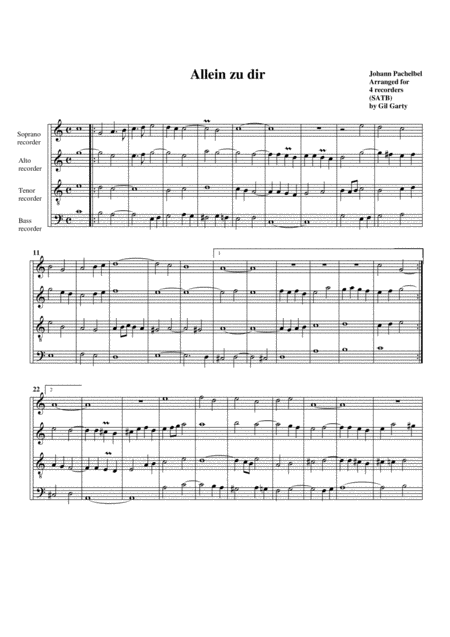 Allein zu dir

Johann Pachelbel
Arranged for
4 recorders
(SATB)
by Gil Garty

Soprano
recorder

Alto
recorder

Tenor
recorder

Bass
recorder

11

1

22

2